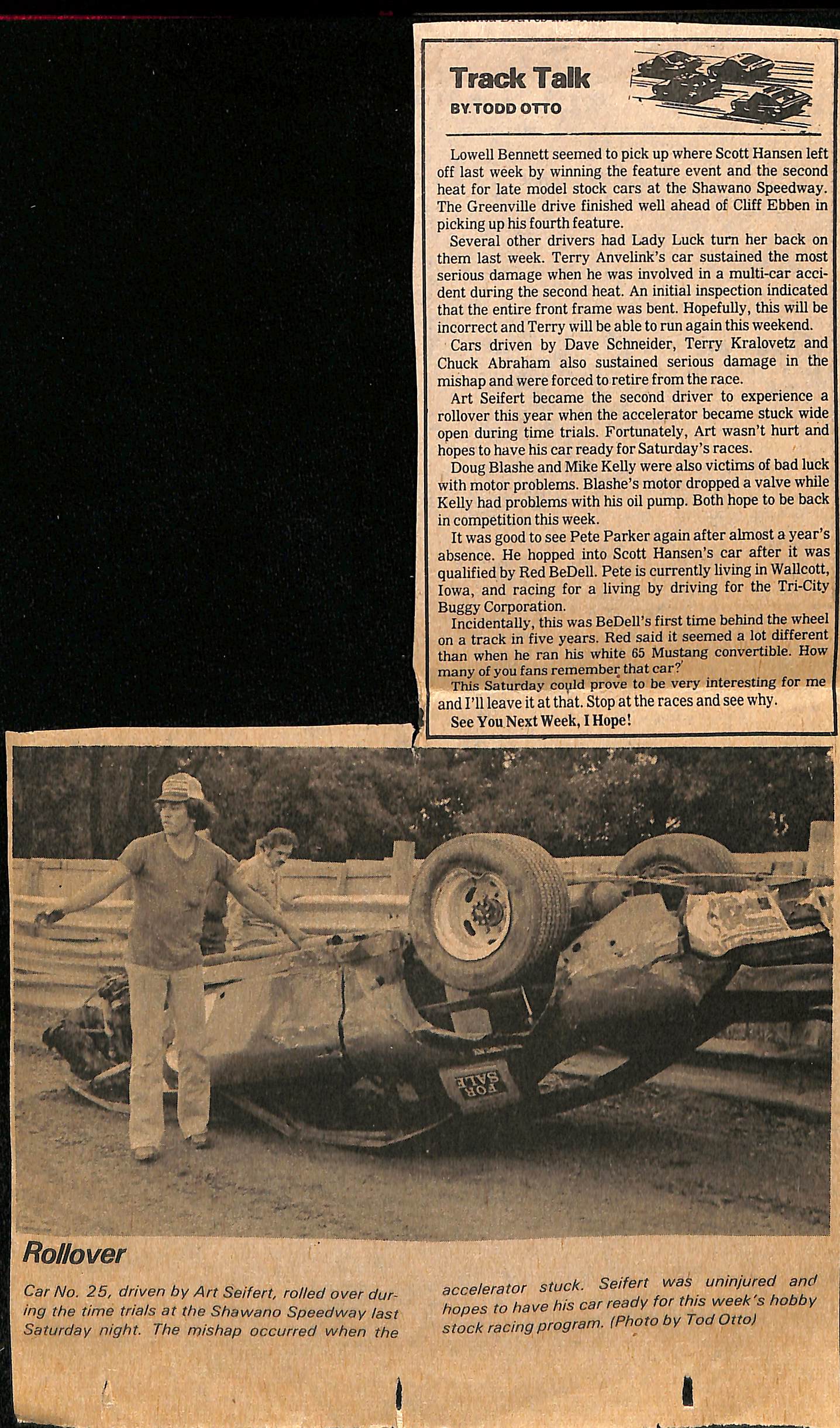 Track Talk
BY TODD OTTO

Lowell Bennett seemed to pick up where Scott Hansen left off last week by winning the feature event and the second heat for late model stock cars at the Shawano Speedway. The Greenville drive finished well ahead of Cliff Ebben in picking up his fourth feature.

Several other drivers had Lady Luck turn her back on them last week. Terry Anvelink's car sustained the most serious damage when he was involved in a multi-car accident during the second heat. An initial inspection indicated that the entire front frame was bent. Hopefully, this will be incorrect and Terry will be able to run again this weekend.

Cars driven by Dave Schneider, Terry Kralovetz and Chuck Abraham also sustained serious damage in the mishap and were forced to retire from the race.

Art Seifert became the second driver to experience a rollover this year when the accelerator became stuck wide open during time trials. Fortunately, Art wasn't hurt and hopes to have his car ready for Saturday's races.

Doug Blashe and Mike Kelly were also victims of bad luck with motor problems. Blashe's motor dropped a valve while Kelly had problems with his oil pump. Both hope to be back in competition this week.

It was good to see Pete Parker again after almost a year's absence. He hopped into Scott Hansen's car after it was qualified by Red BeDell. Pete is currently living in Wallcott, Iowa, and racing for a living by driving for the Tri-City Buggy Corporation.

Incidentally, this was BeDell's first time behind the wheel on a track in five years. Red said it seemed a lot different than when he ran his white 65 Mustang convertible. How many of you fans remember that car?

This Saturday could prove to be very interesting for me and I'll leave it at that. Stop at the races and see why.

See You Next Week, I Hope!

FOR SALE

Rollover

Car No. 25, driven by Art Seifert, rolled over during the time trials at the Shawano Speedway last Saturday night. The mishap occurred when the accelerator stuck. Seifert was uninjured and hopes to have his car ready for this week's hobby stock racing program. (Photo by Tod Otto)